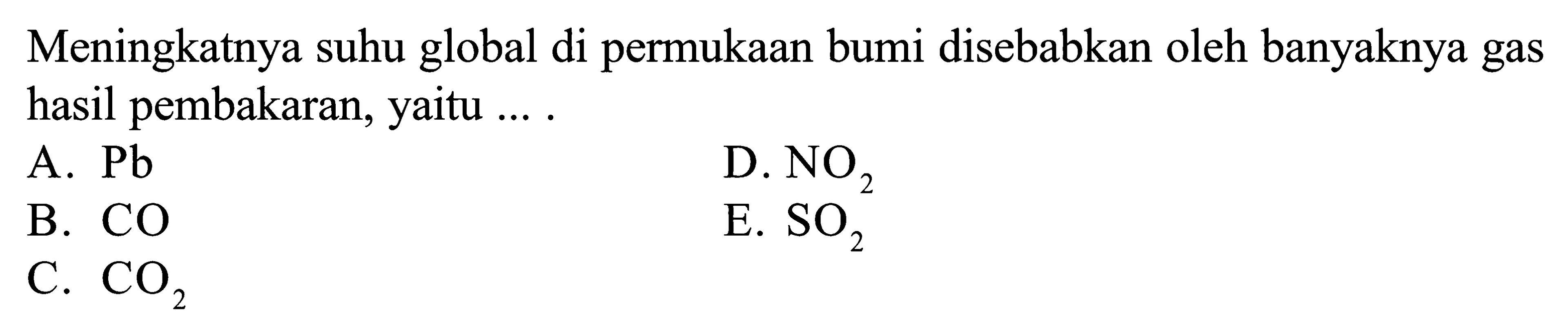 Meningkatnya suhu global di permukaan bumi disebabkan oleh banyaknya gas hasil pembakaran, yaitu ... .

A. Pb
B. CO
C. $CO_2$
D. $NO_2$
E. $SO_2$